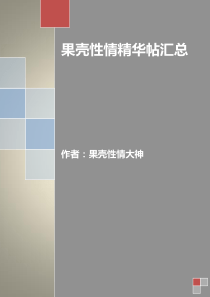 果壳性情精华帖汇总

作者：果壳性情大神